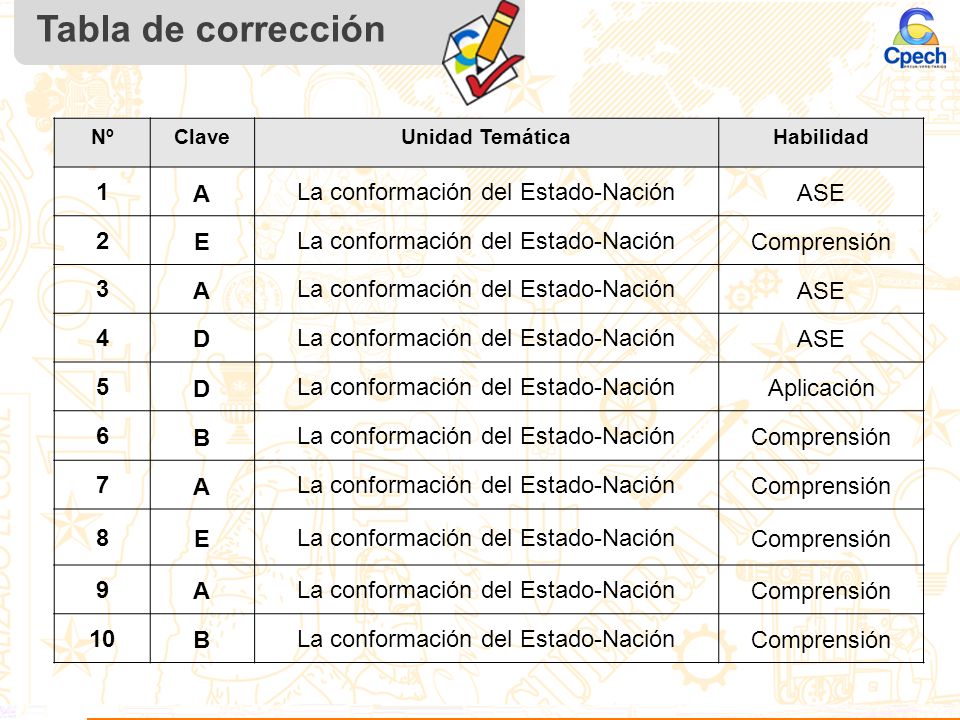 Tabla de corrección

Cpech

| Nº | Clave | Unidad Temática | Habilidad |
|---|---|---|---|
| 1 | A | La conformación del Estado-Nación | ASE |
| 2 | E | La conformación del Estado-Nación | Comprensión |
| 3 | A | La conformación del Estado-Nación | ASE |
| 4 | D | La conformación del Estado-Nación | ASE |
| 5 | D | La conformación del Estado-Nación | Aplicación |
| 6 | B | La conformación del Estado-Nación | Comprensión |
| 7 | A | La conformación del Estado-Nación | Comprensión |
| 8 | E | La conformación del Estado-Nación | Comprensión |
| 9 | A | La conformación del Estado-Nación | Comprensión |
| 10 | B | La conformación del Estado-Nación | Comprensión |